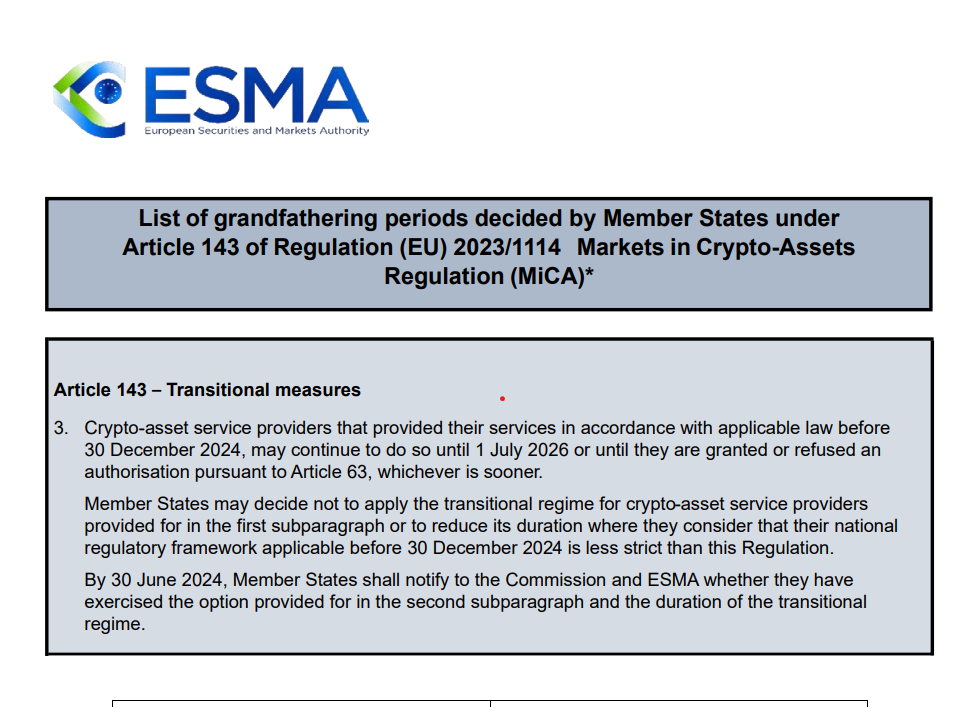 ESMA
European Securities and Markets Authority

List of grandfathering periods decided by Member States under Article 143 of Regulation (EU) 2023/1114 Markets in Crypto-Assets Regulation (MiCA)*

Article 143 – Transitional measures

3. Crypto-asset service providers that provided their services in accordance with applicable law before 30 December 2024, may continue to do so until 1 July 2026 or until they are granted or refused an authorisation pursuant to Article 63, whichever is sooner.

Member States may decide not to apply the transitional regime for crypto-asset service providers provided for in the first subparagraph or to reduce its duration where they consider that their national regulatory framework applicable before 30 December 2024 is less strict than this Regulation.

By 30 June 2024, Member States shall notify to the Commission and ESMA whether they have exercised the option provided for in the second subparagraph and the duration of the transitional regime.